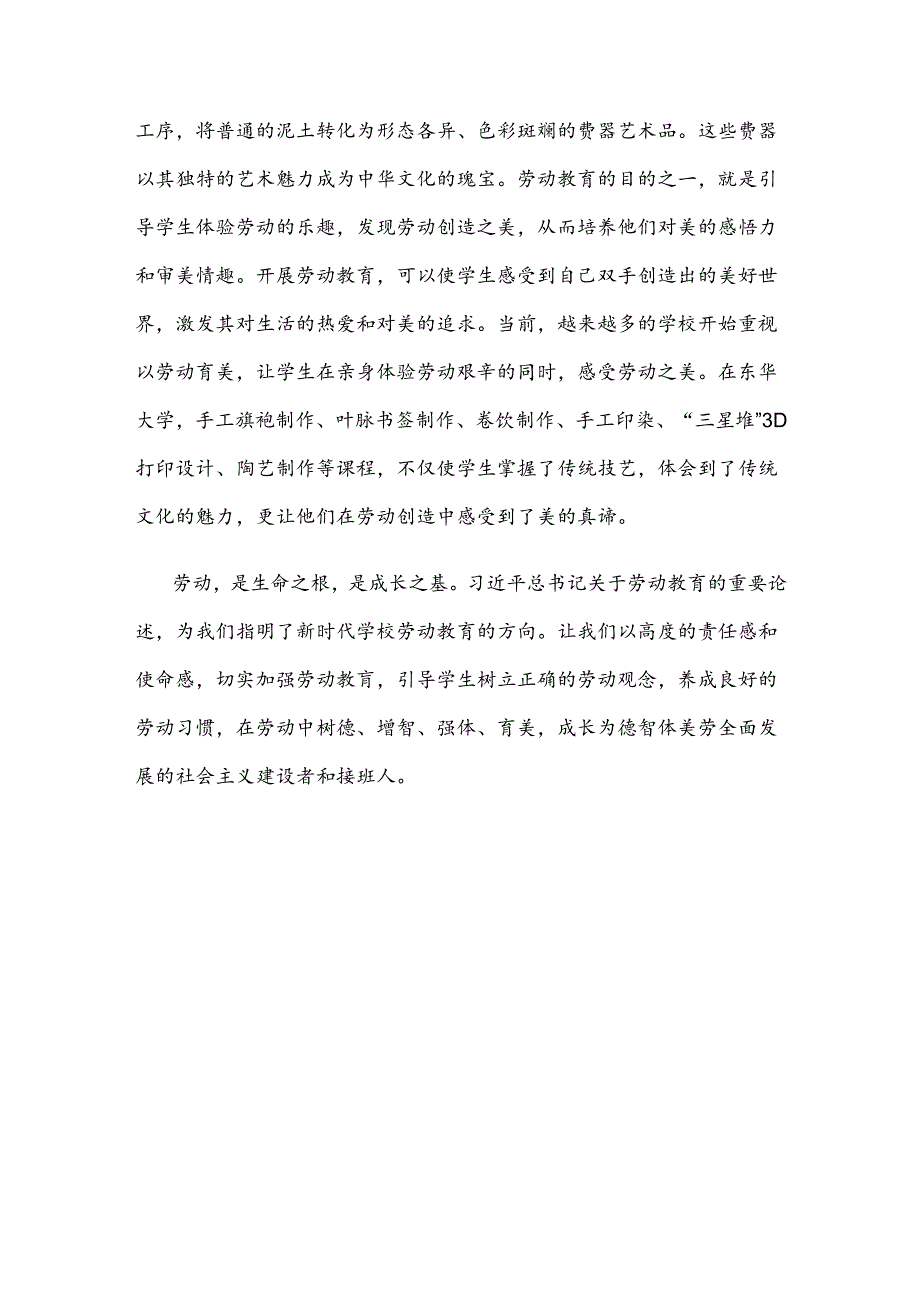 工序，将普通的泥土转化为形态各异、色彩斑斓的费器艺术品。这些费器以其独特的艺术魅力成为中华文化的瑰宝。劳动教育的目的之一，就是引导学生体验劳动的乐趣，发现劳动创造之美，从而培养他们对美的感悟力和审美情趣。开展劳动教育，可以使学生感受到自己双手创造出的美好世界，激发其对生活的热爱和对美的追求。当前，越来越多的学校开始重视以劳动育美，让学生在亲身体验劳动艰辛的同时，感受劳动之美。在东华大学，手工旗袍制作、叶脉书签制作、卷饮制作、手工印染、“三星堆”3D打印设计、陶艺制作等课程，不仅使学生掌握了传统技艺，体会到了传统文化的魅力，更让他们在劳动创造中感受到了美的真谛。

劳动，是生命之根，是成长之基。习近平总书记关于劳动教育的重要论述，为我们指明了新时代学校劳动教育的方向。让我们以高度的责任感和使命感，切实加强劳动教育，引导学生树立正确的劳动观念，养成良好的劳动习惯，在劳动中树德、增智、强体、育美，成长为德智体美劳全面发展的社会主义建设者和接班人。